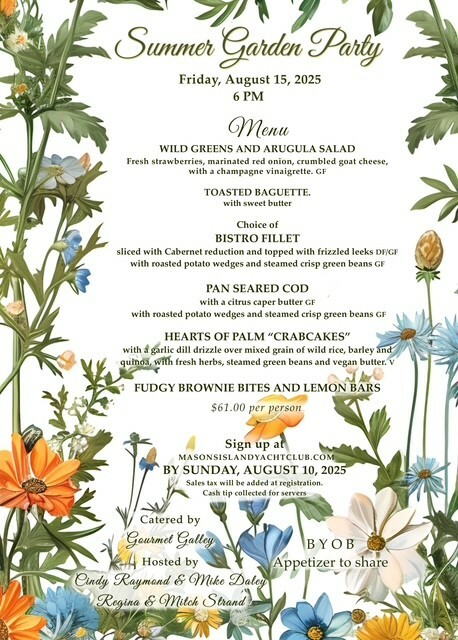 Summer Garden Party

Friday, August 15, 2025
6 PM

Menu

WILD GREENS AND ARUGULA SALAD
Fresh strawberries, marinated red onion, crumbled goat cheese, with a champagne vinaigrette. GF

TOASTED BAGUETTE.
with sweet butter

Choice of
BISTRO FILLET
sliced with Cabernet reduction and topped with frizzled leeks DF/GF
with roasted potato wedges and steamed crisp green beans GF

PAN SEARED COD
with a citrus caper butter GF
with roasted potato wedges and steamed crisp green beans GF

HEARTS OF PALM "CRABCAKES"
with a garlic dill drizzle over mixed grain of wild rice, barley and quinoa, with fresh herbs, steamed green beans and vegan butter. V

FUDGY BROWNIE BITES AND LEMON BARS

$61.00 per person

Sign up at
MASONSISLANDYACHTCLUB.COM
BY SUNDAY, AUGUST 10, 2025
Sales tax will be added at registration.
Cash tip collected for servers

Catered by
Gourmet Galley
Hosted by
Cindy Raymond & Mike Daley
Regina & Mitch Strand

BYOB
Appetizer to share